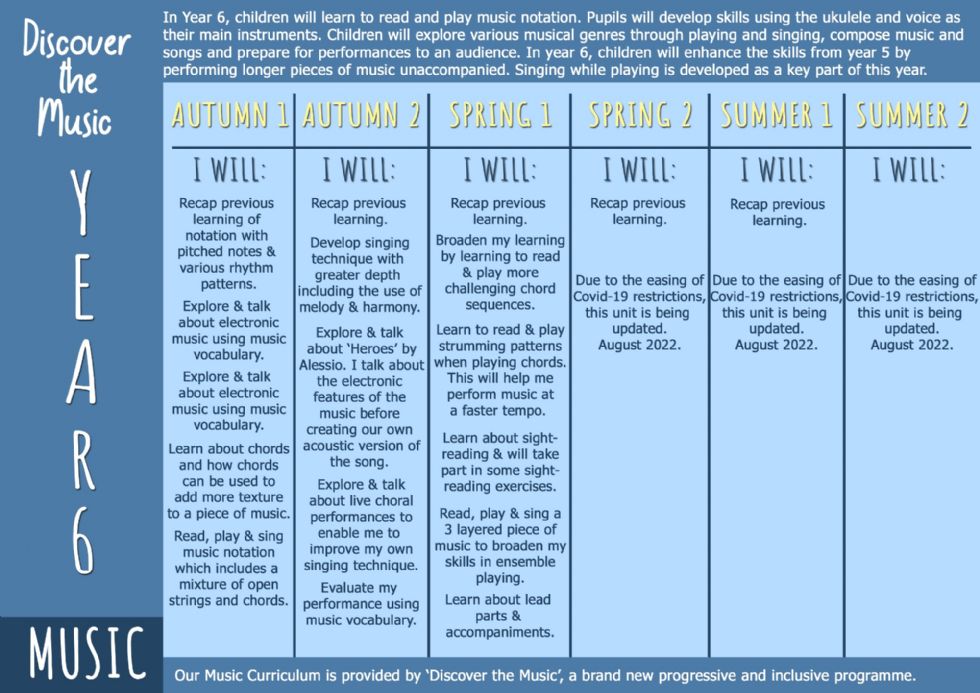 Discover the Music

YEAR 6

MUSIC

In Year 6, children will learn to read and play music notation. Pupils will develop skills using the ukulele and voice as their main instruments. Children will explore various musical genres through playing and singing, compose music and songs and prepare for performances to an audience. In year 6, children will enhance the skills from year 5 by performing longer pieces of music unaccompanied. Singing while playing is developed as a key part of this year.

| AUTUMN 1 | AUTUMN 2 | SPRING 1 | SPRING 2 | SUMMER 1 | SUMMER 2 |
|---|---|---|---|---|---|
| I WILL: | I WILL: | I WILL: | I WILL: | I WILL: | I WILL: |
| Recap previous learning of notation with pitched notes & various rhythm patterns. Explore & talk about electronic music using music vocabulary. Explore & talk about electronic music using music vocabulary. Learn about chords and how chords can be used to add more texture to a piece of music. Read, play & sing music notation which includes a mixture of open strings and chords. | Recap previous learning. Develop singing technique with greater depth including the use of melody & harmony. Explore & talk about 'Heroes' by Alessio. I talk about the electronic features of the music before creating our own acoustic version of the song. Explore & talk about live choral performances to enable me to improve my own singing technique. Evaluate my performance using music vocabulary. | Recap previous learning. Broaden my learning by learning to read & play more challenging chord sequences. Learn to read & play strumming patterns when playing chords. This will help me perform music at a faster tempo. Learn about sight-reading & will take part in some sight-reading exercises. Read, play & sing a 3 layered piece of music to broaden my skills in ensemble playing. Learn about lead parts & accompaniments. | Recap previous learning. Due to the easing of Covid-19 restrictions, this unit is being updated. August 2022. | Recap previous learning. Due to the easing of Covid-19 restrictions, this unit is being updated. August 2022. | Due to the easing of Covid-19 restrictions, this unit is being updated. August 2022. |

Our Music Curriculum is provided by 'Discover the Music', a brand new progressive and inclusive programme.